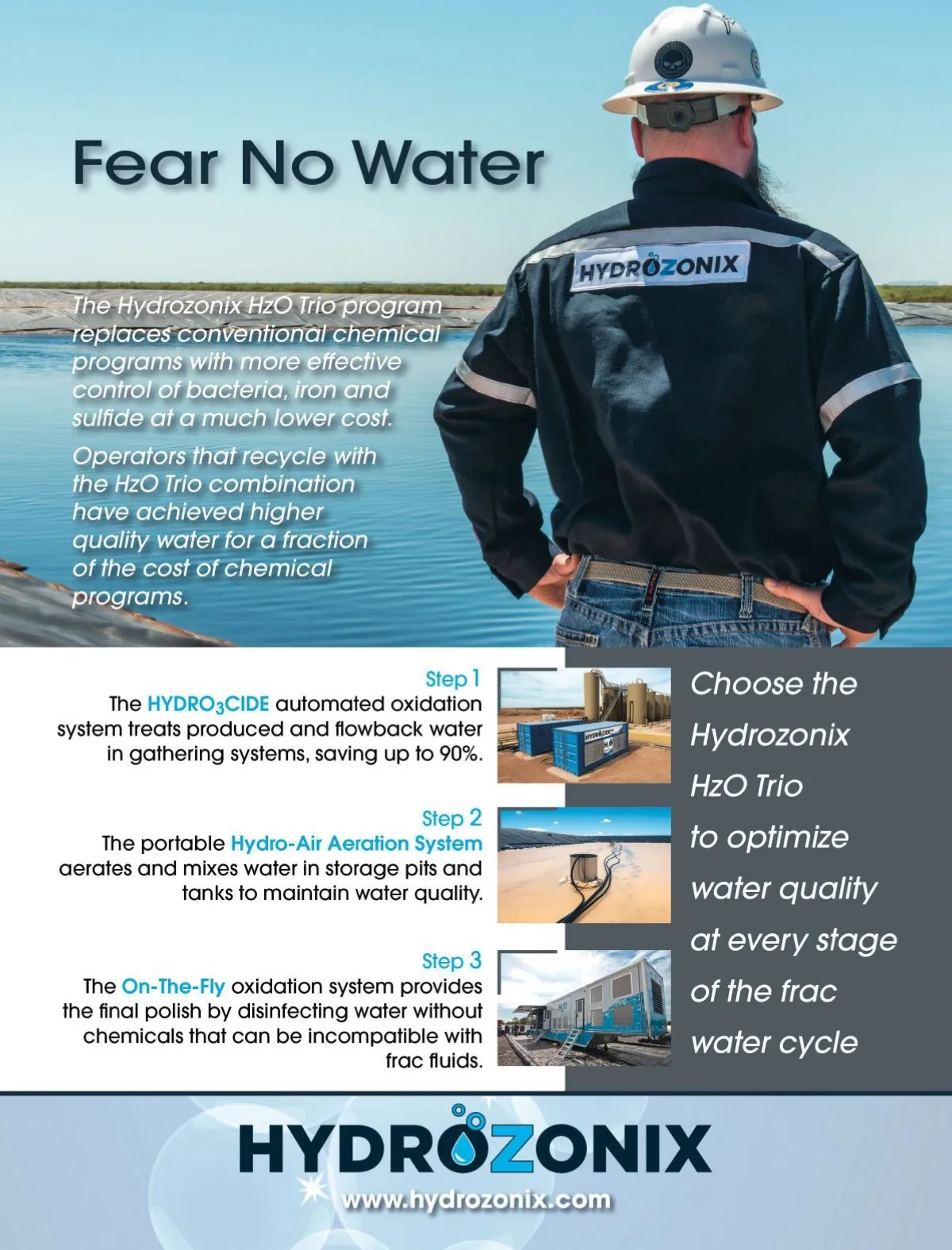 Fear No Water

HYDROZONIX

The Hydrozonix HzO Trio program replaces conventional chemical programs with more effective control of bacteria, iron and sulfide at a much lower cost.

Operators that recycle with the HzO Trio combination have achieved higher quality water for a fraction of the cost of chemical programs.

Step 1
The HYDRO$_3$CIDE automated oxidation system treats produced and flowback water in gathering systems, saving up to 90%.

Step 2
The portable Hydro-Air Aeration System aerates and mixes water in storage pits and tanks to maintain water quality.

Step 3
The On-The-Fly oxidation system provides the final polish by disinfecting water without chemicals that can be incompatible with frac fluids.

Choose the Hydrozonix HzO Trio to optimize water quality at every stage of the frac water cycle

HYDROZONIX
www.hydrozonix.com